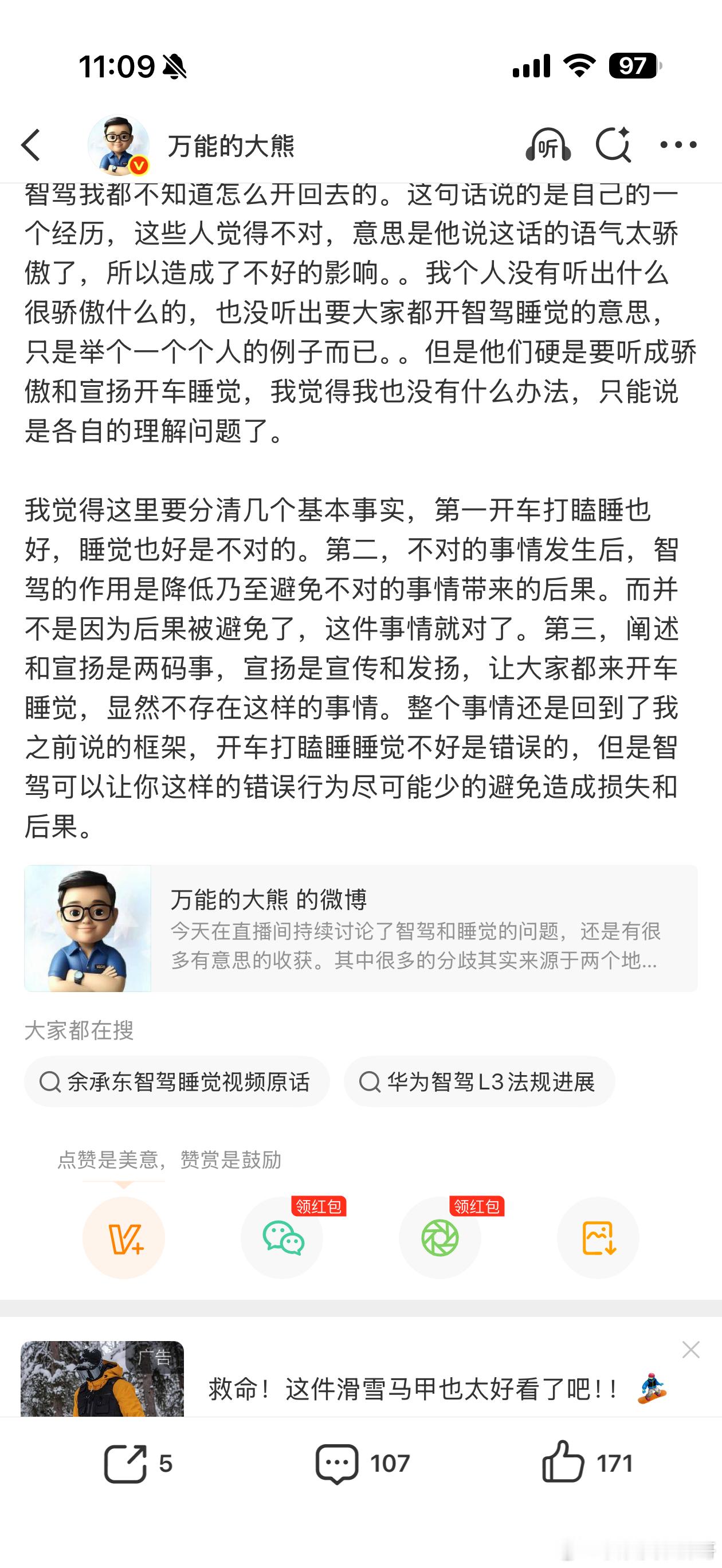 11:09

97

万能的大熊

听

智驾我都不知道怎么开回去的。这句话说的是自己的一个经历，这些人觉得不对，意思是他说这话的语气太骄傲了，所以造成了不好的影响。。我个人没有听出什么很骄傲什么的，也没听出要大家都开智驾睡觉的意思，只是举个一个个人的例子而已。。但是他们硬是要听成骄傲和宣扬开车睡觉，我觉得我也没有什么办法，只能说是各自的理解问题了。

我觉得这里要分清几个基本事实，第一开车打瞌睡也好，睡觉也好是不对的。第二，不对的事情发生后，智驾的作用是降低乃至避免不对的事情带来的后果。而并不是因为后果被避免了，这件事情就对了。第三，阐述和宣扬是两码事，宣扬是宣传和发扬，让大家都来开车睡觉，显然不存在这样的事情。整个事情还是回到了我之前说的框架，开车打瞌睡睡觉不好是错误的，但是智驾可以让你这样的错误行为尽可能少的避免造成损失和后果。

万能的大熊 的微博
今天在直播间持续讨论了智驾和睡觉的问题，还是有很多有意思的收获。其中很多的分歧其实来源于两个地...

大家都在搜

余承东智驾睡觉视频原话

华为智驾L3法规进展

点赞是美意，赞赏是鼓励

领红包

领红包

广告

救命！这件滑雪马甲也太好看了吧！！

5

107

171